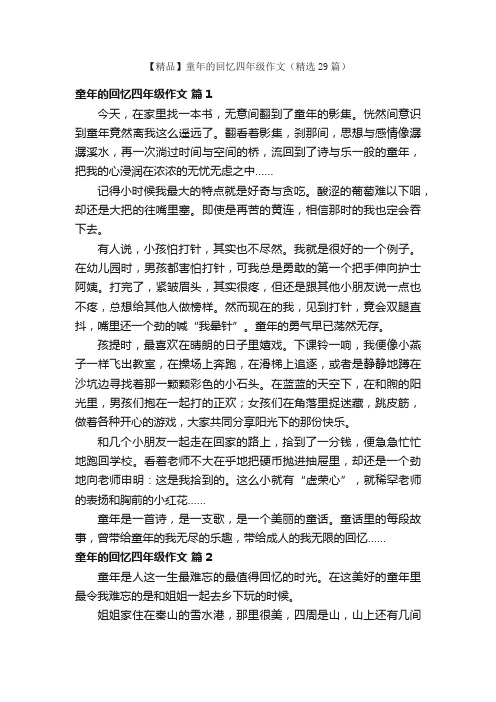 【精品】童年的回忆四年级作文（精选 29 篇）

童年的回忆四年级作文 篇 1

今天，在家里找一本书，无意间翻到了童年的影集。恍然间意识到童年竟然离我这么遥远了。翻看着影集，刹那间，思想与感情像潺潺溪水，再一次淌过时间与空间的桥，流回到了诗与乐一般的童年，把我的心浸润在浓浓的无忧无虑之中……

记得小时候我最大的特点就是好奇与贪吃。酸涩的葡萄难以下咽，却还是大把的往嘴里塞。即使是再苦的黄连，相信那时的我也定会吞下去。

有人说，小孩怕打针，其实也不尽然。我就是很好的一个例子。在幼儿园时，男孩都害怕打针，可我总是勇敢的第一个把手伸向护士阿姨。打完了，紧皱眉头，其实很疼，但还是跟其他小朋友说一点也不疼，总想给其他人做榜样。然而现在的我，见到打针，竟会双腿直抖，嘴里还一个劲的喊“我晕针”。童年的勇气早已荡然无存。

孩提时，最喜欢在晴朗的日子里嬉戏。下课铃一响，我便像小燕子一样飞出教室，在操场上奔跑，在滑梯上追逐，或者是静静地蹲在沙坑边寻找着那一颗颗彩色的小石头。在蓝蓝的天空下，在和煦的阳光里，男孩们抱在一起打的正欢；女孩们在角落里捉迷藏，跳皮筋，做着各种开心的游戏，大家共同分享阳光下的那份快乐。

和几个小朋友一起走在回家的路上，拾到了一分钱，便急急忙忙地跑回学校。看着老师不大在乎地把硬币抛进抽屉里，却还是一个劲地向老师申明：这是我拾到的。这么小就有“虚荣心”，就稀罕老师的表扬和胸前的小红花……

童年是一首诗，是一支歌，是一个美丽的童话。童话里的每段故事，曾带给童年的我无尽的乐趣，带给成人的我无限的回忆……

童年的回忆四年级作文 篇 2

童年是人这一生最难忘的最值得回忆的时光。在这美好的童年里最令我难忘的是和姐姐一起去乡下玩的时候。

姐姐家住在秦山的雪水港，那里很美，四周是山，山上还有几间